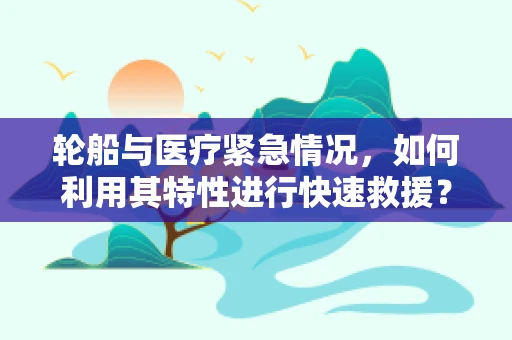 轮船与医疗紧急情况，如何利用其特性进行快速救援？